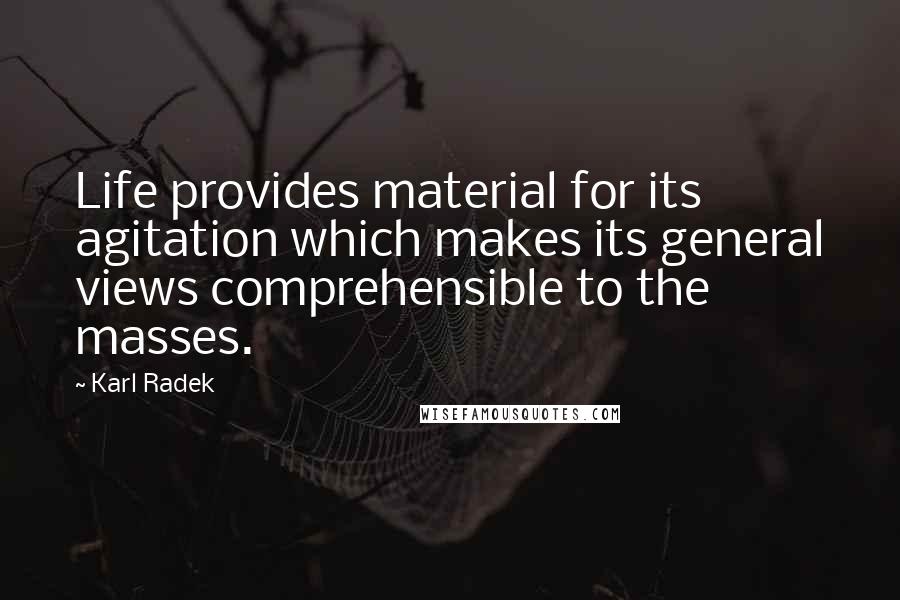 Life provides material for its agitation which makes its general views comprehensible to the masses.

~ Karl Radek

WISEFAMOUSQUOTES.COM